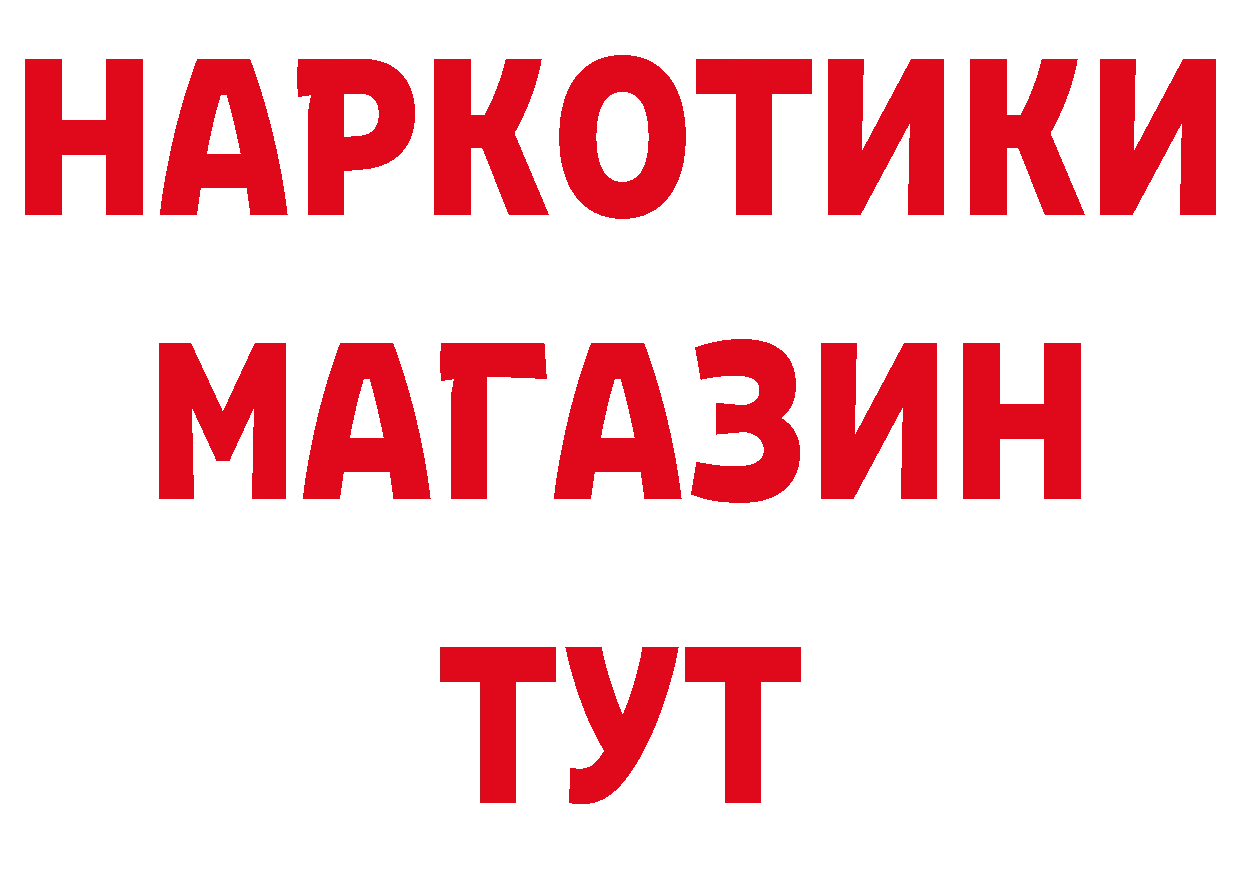 НАРКОТИКИ
МАГАЗИН
ТУТ